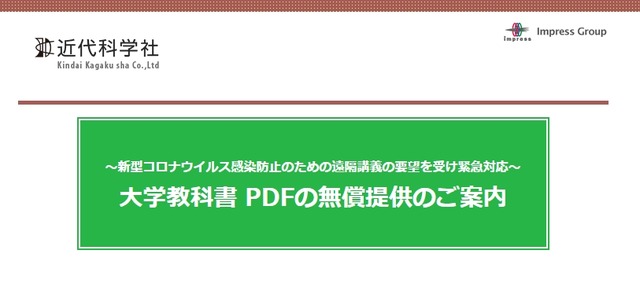 近代科学社
Kindai Kagaku sha Co.,Ltd

Impress
Impress Group

～新型コロナウイルス感染防止のための遠隔講義の要望を受け緊急対応～
大学教科書 PDFの無償提供のご案内